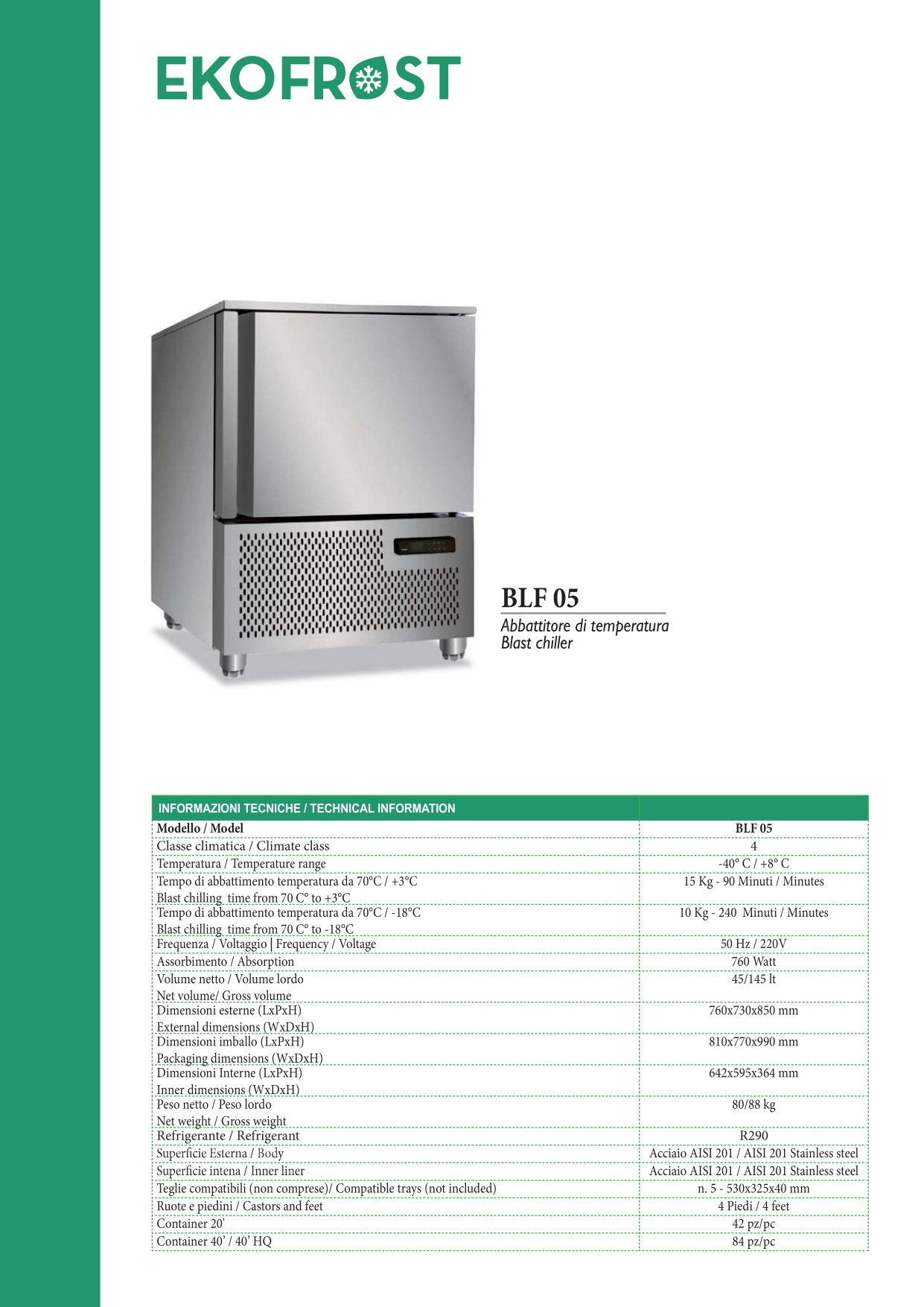 EKOFROST

BLF 05
Abbattitore di temperatura
Blast chiller

| INFORMAZIONI TECNICHE / TECHNICAL INFORMATION | |
|---|---|
| Modello / Model | BLF 05 |
| Classe climatica / Climate class | 4 |
| Temperatura / Temperature range | -40° C / +8° C |
| Tempo di abbattimento temperatura da 70°C / +3°C Blast chilling time from 70 C° to +3°C | 15 Kg - 90 Minuti / Minutes |
| Tempo di abbattimento temperatura da 70°C / -18°C Blast chilling time from 70 C° to -18°C | 10 Kg - 240 Minuti / Minutes |
| Frequenza / Voltaggio \| Frequency / Voltage | 50 Hz / 220V |
| Assorbimento / Absorption | 760 Watt |
| Volume netto / Volume lordo Net volume/ Gross volume | 45/145 lt |
| Dimensioni esterne (LxPxH) External dimensions (WxDxH) | 760x730x850 mm |
| Dimensioni imballo (LxPxH) Packaging dimensions (WxDxH) | 810x770x990 mm |
| Dimensioni Interne (LxPxH) Inner dimensions (WxDxH) | 642x595x364 mm |
| Peso netto / Peso lordo Net weight / Gross weight | 80/88 kg |
| Refrigerante / Refrigerant | R290 |
| Superficie Esterna / Body | Acciaio AISI 201 / AISI 201 Stainless steel |
| Superficie intena / Inner liner | Acciaio AISI 201 / AISI 201 Stainless steel |
| Teglie compatibili (non comprese)/ Compatible trays (not included) | n. 5 - 530x325x40 mm |
| Ruote e piedini / Castors and feet | 4 Piedi / 4 feet |
| Container 20' | 42 pz/pc |
| Container 40' / 40' HQ | 84 pz/pc |